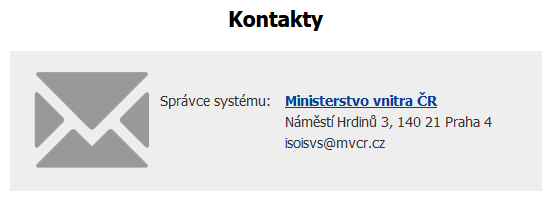 Kontakty

Správce systému: Ministerstvo vnitra ČR
Náměstí Hrdinů 3, 140 21 Praha 4
isoisvs@mvcr.cz